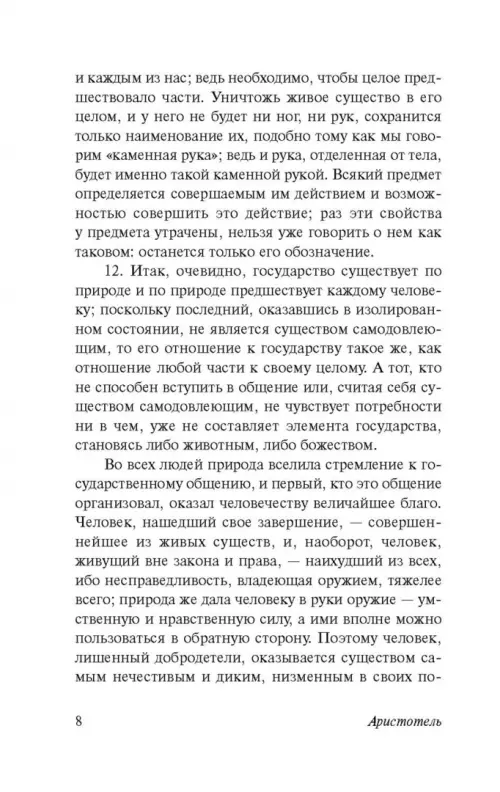 и каждым из нас; ведь необходимо, чтобы целое предшествовало части. Уничтожь живое существо в его целом, и у него не будет ни ног, ни рук, сохранится только наименование их, подобно тому как мы говорим «каменная рука»; ведь и рука, отделенная от тела, будет именно такой каменной рукой. Всякий предмет определяется совершаемым им действием и возможностью совершить это действие; раз эти свойства у предмета утрачены, нельзя уже говорить о нем как таковом: останется только его обозначение.

12. Итак, очевидно, государство существует по природе и по природе предшествует каждому человеку; поскольку последний, оказавшись в изолированном состоянии, не является существом самодовлеющим, то его отношение к государству такое же, как отношение любой части к своему целому. А тот, кто не способен вступить в общение или, считая себя существом самодовлеющим, не чувствует потребности ни в чем, уже не составляет элемента государства, становясь либо животным, либо божеством.

Во всех людей природа вселила стремление к государственному общению, и первый, кто это общение организовал, оказал человечеству величайшее благо. Человек, нашедший свое завершение, — совершеннейшее из живых существ, и, наоборот, человек, живущий вне закона и права, — наихудший из всех, ибо несправедливость, владеющая оружием, тяжелее всего; природа же дала человеку в руки оружие — умственную и нравственную силу, а ими вполне можно пользоваться в обратную сторону. Поэтому человек, лишенный добродетели, оказывается существом самым нечестивым и диким, низменным в своих по-

8 Аристотель